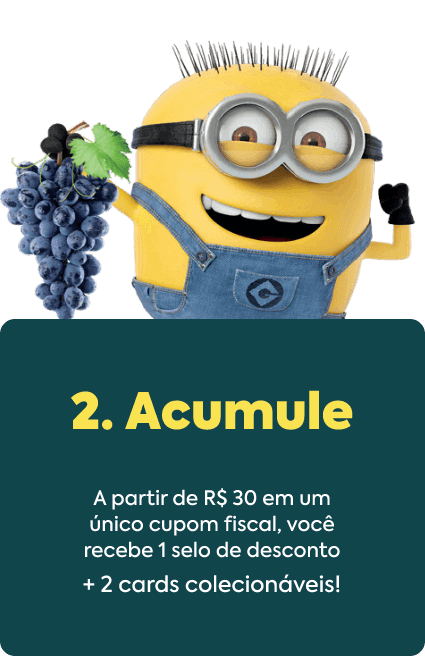 2. Acumule

A partir de R$ 30 em um único cupom fiscal, você recebe 1 selo de desconto

+ 2 cards colecionáveis!